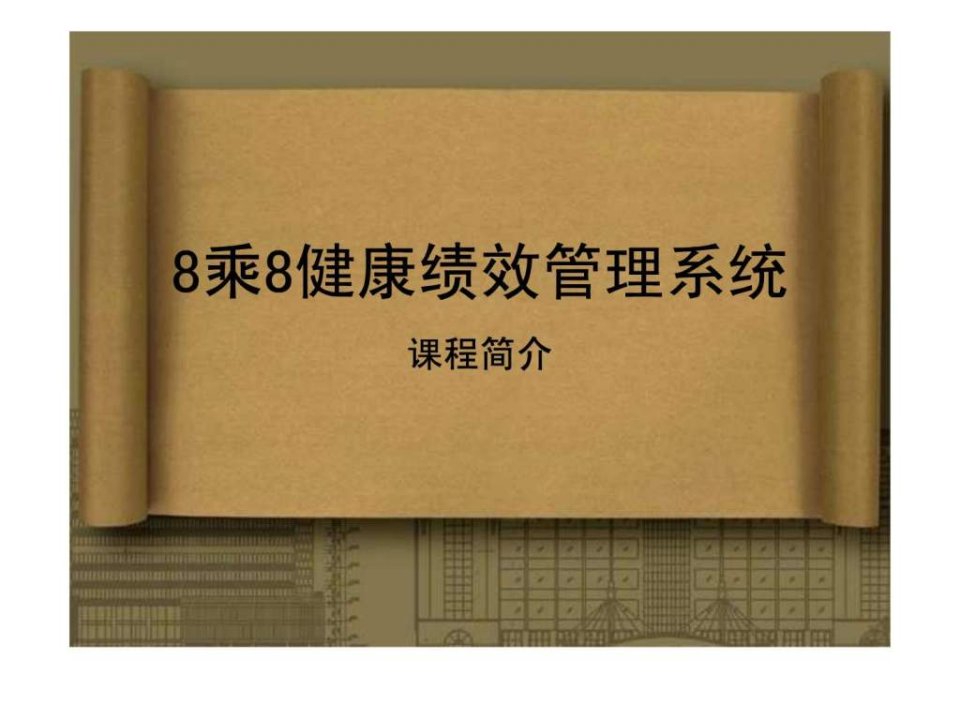 8乘8健康绩效管理系统

课程简介